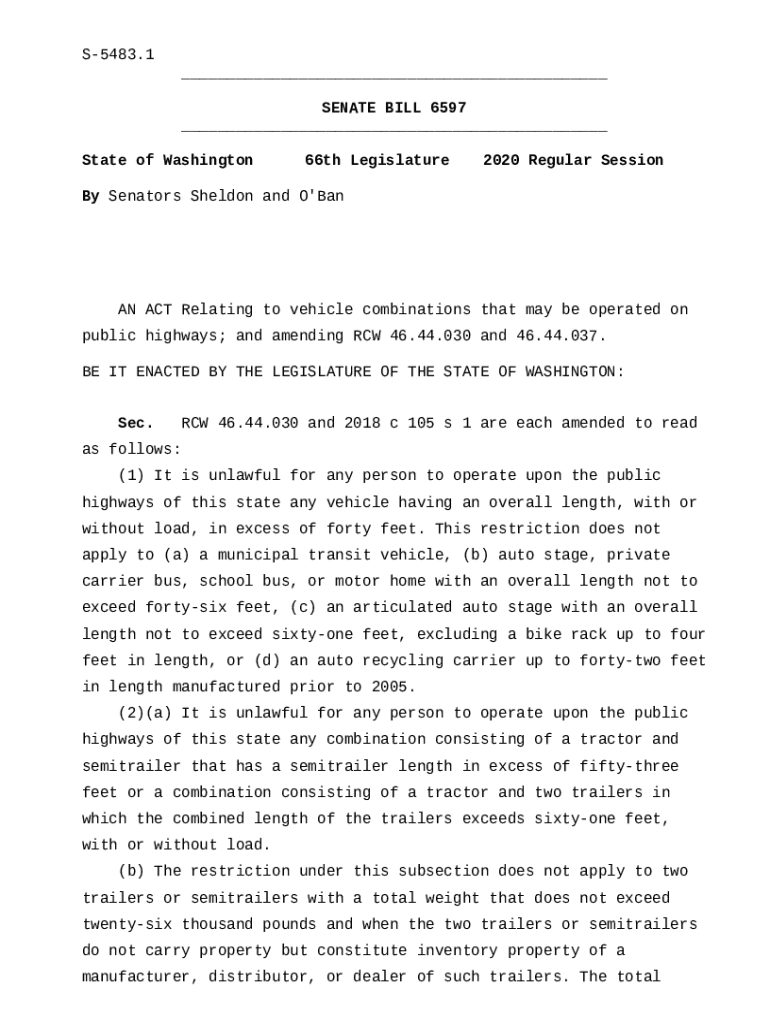 S-5483.1

SENATE BILL 6597

State of Washington 66th Legislature 2020 Regular Session

By Senators Sheldon and O'Ban

AN ACT Relating to vehicle combinations that may be operated on public highways; and amending RCW 46.44.030 and 46.44.037.

BE IT ENACTED BY THE LEGISLATURE OF THE STATE OF WASHINGTON:

Sec. RCW 46.44.030 and 2018 c 105 s 1 are each amended to read as follows:

(1) It is unlawful for any person to operate upon the public highways of this state any vehicle having an overall length, with or without load, in excess of forty feet. This restriction does not apply to (a) a municipal transit vehicle, (b) auto stage, private carrier bus, school bus, or motor home with an overall length not to exceed forty-six feet, (c) an articulated auto stage with an overall length not to exceed sixty-one feet, excluding a bike rack up to four feet in length, or (d) an auto recycling carrier up to forty-two feet in length manufactured prior to 2005.

(2)(a) It is unlawful for any person to operate upon the public highways of this state any combination consisting of a tractor and semitrailer that has a semitrailer length in excess of fifty-three feet or a combination consisting of a tractor and two trailers in which the combined length of the trailers exceeds sixty-one feet, with or without load.

(b) The restriction under this subsection does not apply to two trailers or semitrailers with a total weight that does not exceed twenty-six thousand pounds and when the two trailers or semitrailers do not carry property but constitute inventory property of a manufacturer, distributor, or dealer of such trailers. The total